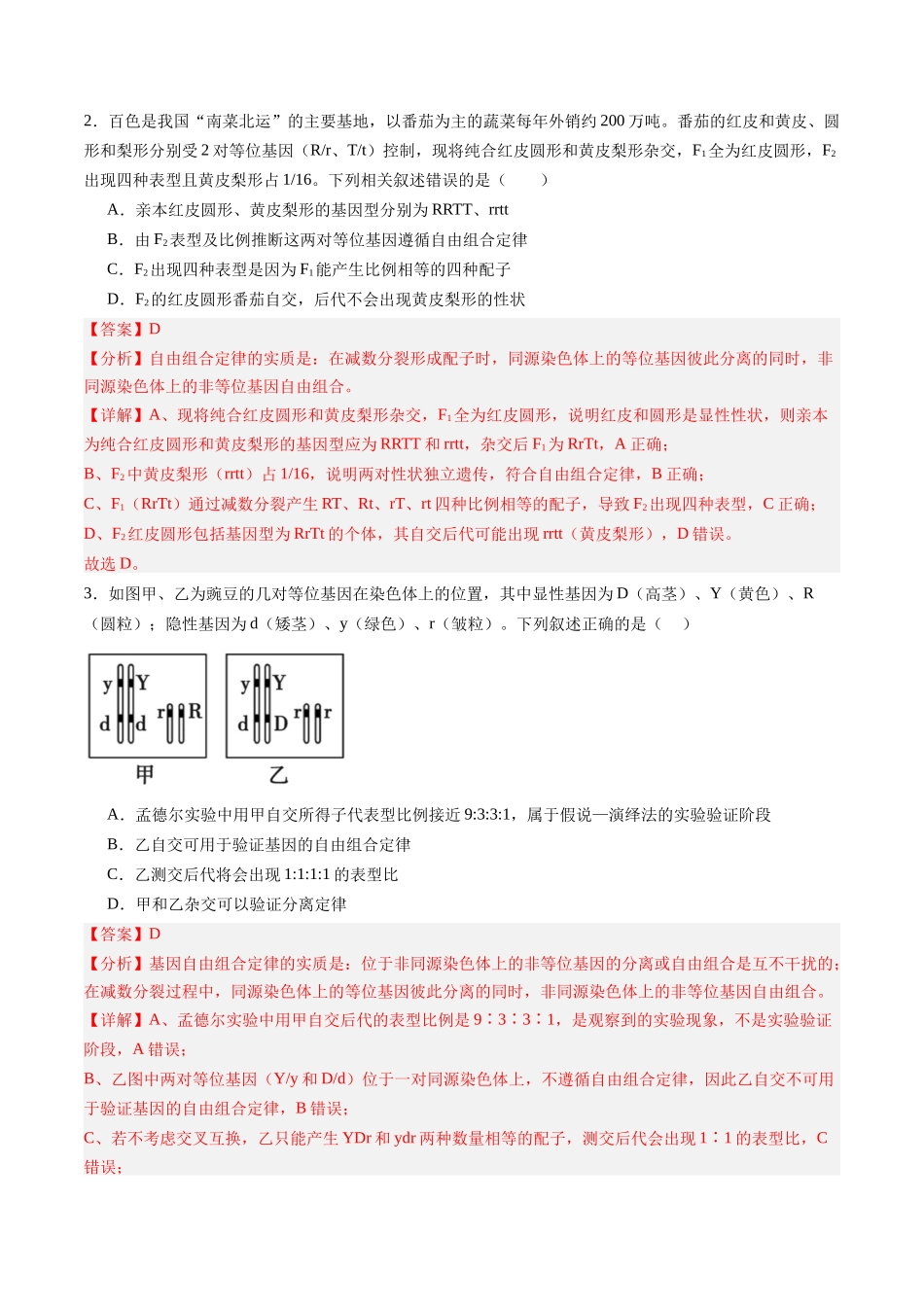 2．百色是我国“南菜北运”的主要基地，以番茄为主的蔬菜每年外销约200万吨。番茄的红皮和黄皮、圆形和梨形分别受2对等位基因（R/r、T/t）控制，现将纯合红皮圆形和黄皮梨形杂交，$F_1$全为红皮圆形，$F_2$出现四种表型且黄皮梨形占1/16。下列相关叙述错误的是（　　）

A．亲本红皮圆形、黄皮梨形的基因型分别为RRTT、rrtt

B．由$F_2$表型及比例推断这两对等位基因遵循自由组合定律

C．$F_2$出现四种表型是因为$F_1$能产生比例相等的四种配子

D．$F_2$的红皮圆形番茄自交，后代不会出现黄皮梨形的性状

【答案】D

【分析】自由组合定律的实质是：在减数分裂形成配子时，同源染色体上的等位基因彼此分离的同时，非同源染色体上的非等位基因自由组合。

【详解】A、现将纯合红皮圆形和黄皮梨形杂交，$F_1$全为红皮圆形，说明红皮和圆形是显性性状，则亲本为纯合红皮圆形和黄皮梨形的基因型应为RRTT和rrtt，杂交后$F_1$为RrTt，A正确；

B、$F_2$中黄皮梨形（rrtt）占1/16，说明两对性状独立遗传，符合自由组合定律，B正确；

C、$F_1$（RrTt）通过减数分裂产生RT、Rt、rT、rt四种比例相等的配子，导致$F_2$出现四种表型，C正确；

D、$F_2$红皮圆形包括基因型为RrTt的个体，其自交后代可能出现rrtt（黄皮梨形），D错误。

故选D。

3．如图甲、乙为豌豆的几对等位基因在染色体上的位置，其中显性基因为D（高茎）、Y（黄色）、R（圆粒）；隐性基因为d（矮茎）、y（绿色）、r（皱粒）。下列叙述正确的是（　）

y Y
d d r R
甲

y Y
d D r r
乙

A．孟德尔实验中用甲自交所得子代表型比例接近9:3:3:1，属于假说—演绎法的实验验证阶段

B．乙自交可用于验证基因的自由组合定律

C．乙测交后代将会出现1:1:1:1的表型比

D．甲和乙杂交可以验证分离定律

【答案】D

【分析】基因自由组合定律的实质是：位于非同源染色体上的非等位基因的分离或自由组合是互不干扰的；在减数分裂过程中，同源染色体上的等位基因彼此分离的同时，非同源染色体上的非等位基因自由组合。

【详解】A、孟德尔实验中用甲自交后代的表型比例是9∶3∶3∶1，是观察到的实验现象，不是实验验证阶段，A错误；

B、乙图中两对等位基因（Y/y和D/d）位于一对同源染色体上，不遵循自由组合定律，因此乙自交不可用于验证基因的自由组合定律，B错误；

C、若不考虑交叉互换，乙只能产生YDr和ydr两种数量相等的配子，测交后代会出现1∶1的表型比，C错误；